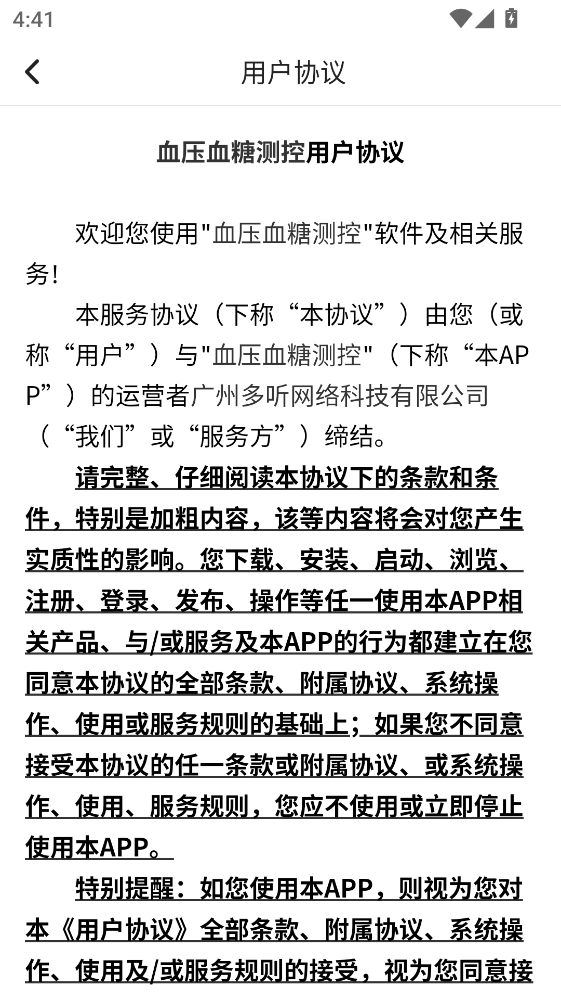 4:41

用户协议

血压血糖测控用户协议

欢迎您使用"血压血糖测控"软件及相关服务!

本服务协议（下称“本协议”）由您（或称“用户”）与"血压血糖测控"（下称“本APP”）的运营者广州多听网络科技有限公司（“我们”或“服务方”）缔结。

请完整、仔细阅读本协议下的条款和条件，特别是加粗内容，该等内容将会对您产生实质性的影响。您下载、安装、启动、浏览、注册、登录、发布、操作等任一使用本APP相关产品、与/或服务及本APP的行为都建立在您同意本协议的全部条款、附属协议、系统操作、使用或服务规则的基础上；如果您不同意接受本协议的任一条款或附属协议、或系统操作、使用、服务规则，您应不使用或立即停止使用本APP。

特别提醒：如您使用本APP，则视为您对本《用户协议》全部条款、附属协议、系统操作、使用及/或服务规则的接受，视为您同意接